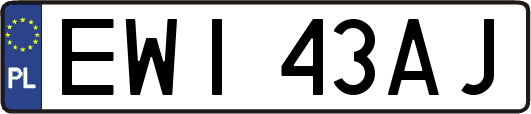 PL
EWI 43AJ